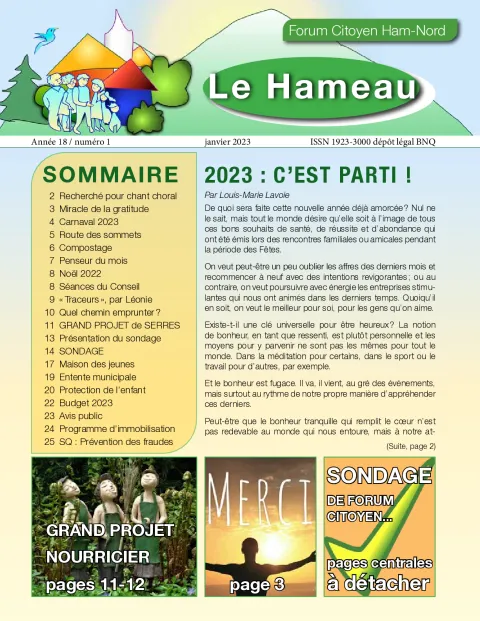 Forum Citoyen Ham-Nord

Le Hameau

Année 18 / numéro 1 janvier 2023 ISSN 1923-3000 dépôt légal BNQ

SOMMAIRE

2 Recherché pour chant choral
3 Miracle de la gratitude
4 Carnaval 2023
5 Route des sommets
6 Compostage
7 Penseur du mois
8 Noël 2022
8 Séances du Conseil
9 « Traceurs », par Léonie
10 Quel chemin emprunter ?
11 GRAND PROJET de SERRES
13 Présentation du sondage
14 SONDAGE
17 Maison des jeunes
19 Entente municipale
20 Protection de l'enfant
22 Budget 2023
23 Avis public
24 Programme d'immobilisation
25 SQ : Prévention des fraudes

2023 : C'EST PARTI !

Par Louis-Marie Lavoie

De quoi sera faite cette nouvelle année déjà amorcée? Nul ne le sait, mais tout le monde désire qu'elle soit à l'image de tous ces bons souhaits de santé, de réussite et d'abondance qui ont été émis lors des rencontres familiales ou amicales pendant la période des Fêtes.

On veut peut-être un peu oublier les affres des derniers mois et recommencer à neuf avec des intentions revigorantes ; ou au contraire, on veut poursuivre avec énergie les entreprises stimulantes qui nous ont animés dans les derniers temps. Quoiqu'il en soit, on veut le meilleur pour soi, pour les gens qu'on aime.

Existe-t-il une clé universelle pour être heureux? La notion de bonheur, en tant que ressenti, est plutôt personnelle et les moyens pour y parvenir ne sont pas les mêmes pour tout le monde. Dans la méditation pour certains, dans le sport ou le travail pour d'autres, par exemple.

Et le bonheur est fugace. Il va, il vient, au gré des évènements, mais surtout au rythme de notre propre manière d'appréhender ces derniers.

Peut-être que le bonheur tranquille qui remplit le cœur n'est pas redevable au monde qui nous entoure, mais à notre at-

(Suite, page 2)

GRAND PROJET NOURRICIER pages 11-12

MERCI

page 3

SONDAGE DE FORUM CITOYEN...

pages centrales à détacher